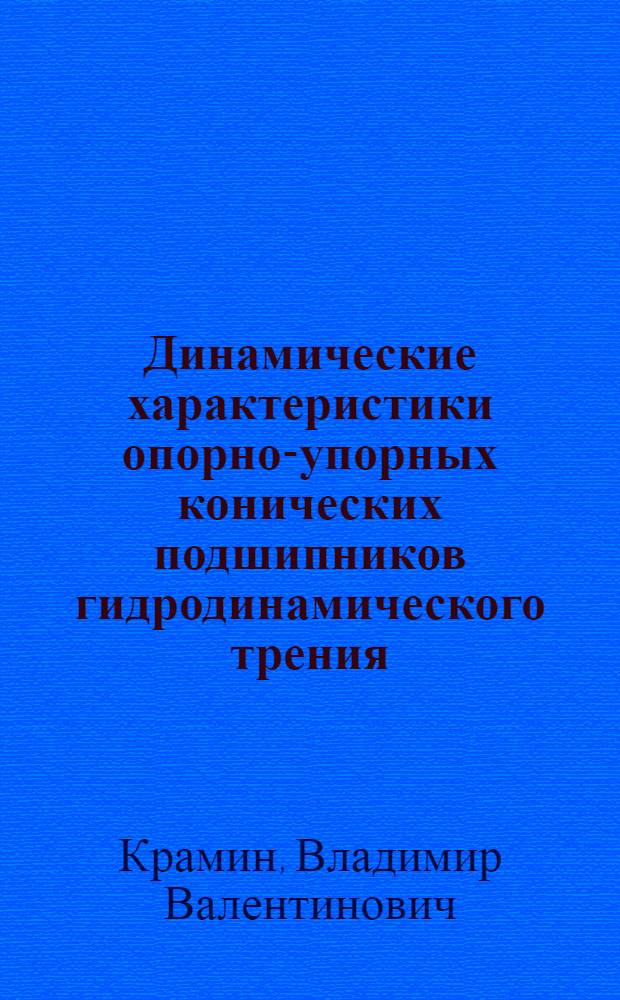 Динамические характеристики опорно-упорных конических подшипников гидродинамического трения

Крамин, Владимир Валентинович